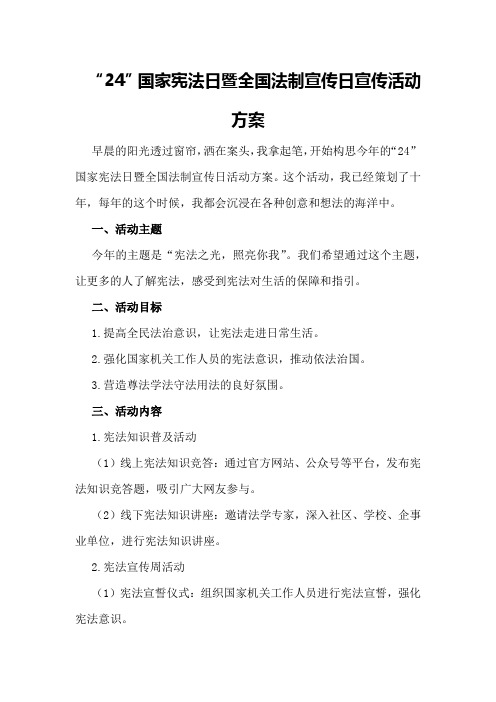 “24”国家宪法日暨全国法制宣传日宣传活动方案

早晨的阳光透过窗帘，洒在案头，我拿起笔，开始构思今年的“24”国家宪法日暨全国法制宣传日活动方案。这个活动，我已经策划了十年，每年的这个时候，我都会沉浸在各种创意和想法的海洋中。

一、活动主题

今年的主题是“宪法之光，照亮你我”。我们希望通过这个主题，让更多的人了解宪法，感受到宪法对生活的保障和指引。

二、活动目标

1.提高全民法治意识，让宪法走进日常生活。

2.强化国家机关工作人员的宪法意识，推动依法治国。

3.营造尊法学法守法用法的良好氛围。

三、活动内容

1.宪法知识普及活动

（1）线上宪法知识竞答：通过官方网站、公众号等平台，发布宪法知识竞答题，吸引广大网友参与。

（2）线下宪法知识讲座：邀请法学专家，深入社区、学校、企事业单位，进行宪法知识讲座。

2.宪法宣传周活动

（1）宪法宣誓仪式：组织国家机关工作人员进行宪法宣誓，强化宪法意识。